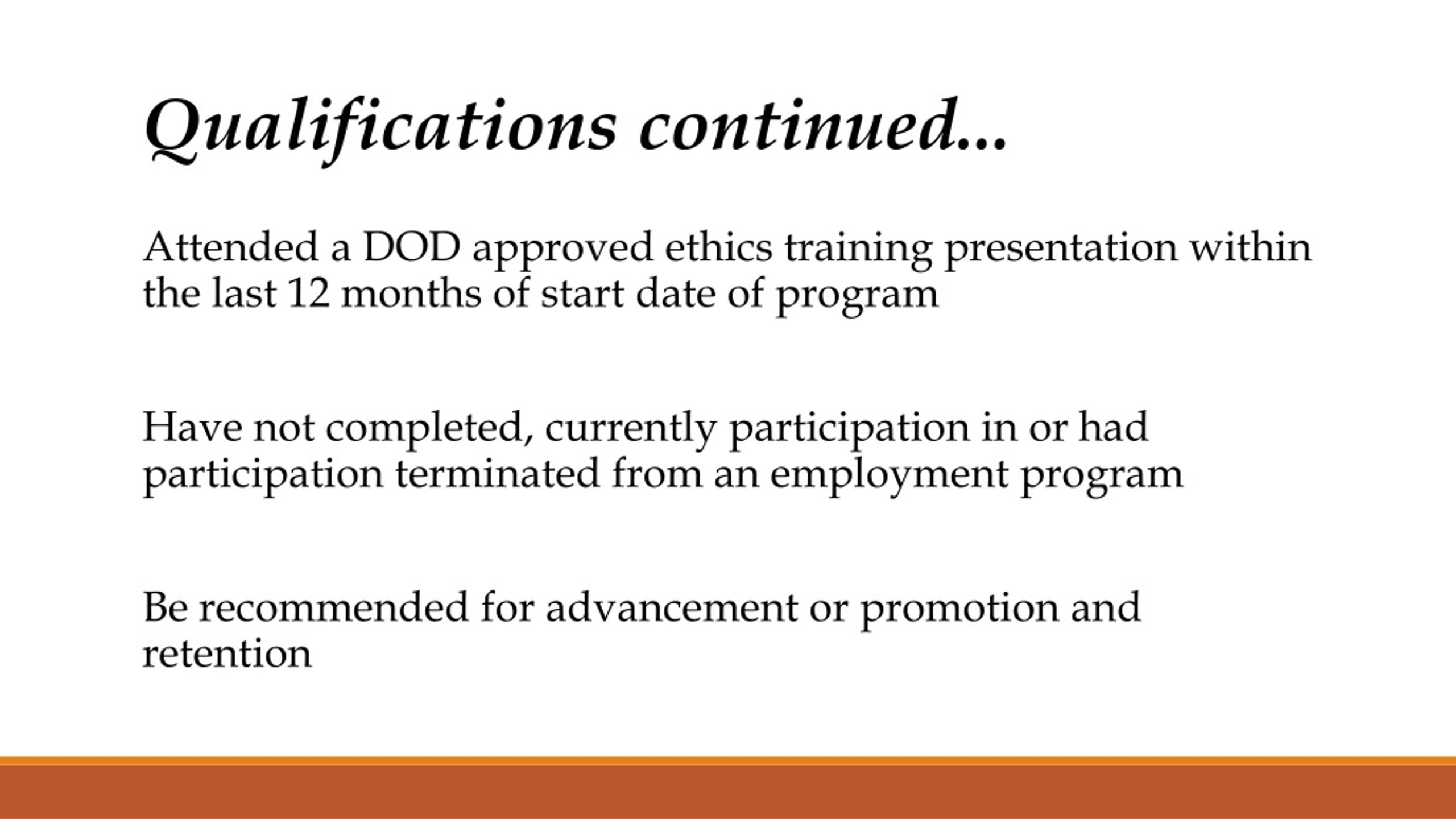 Qualifications continued...

Attended a DOD approved ethics training presentation within the last 12 months of start date of program

Have not completed, currently participation in or had participation terminated from an employment program

Be recommended for advancement or promotion and retention